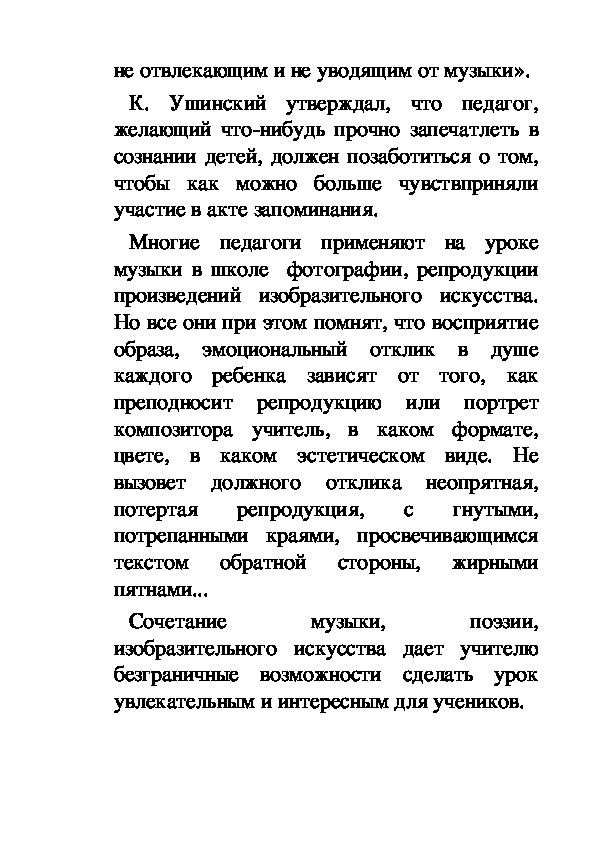 не отвлекающим и не уводящим от музыки».

К. Ушинский утверждал, что педагог, желающий что-нибудь прочно запечатлеть в сознании детей, должен позаботиться о том, чтобы как можно больше чувствприняли участие в акте запоминания.

Многие педагоги применяют на уроке музыки в школе фотографии, репродукции произведений изобразительного искусства. Но все они при этом помнят, что восприятие образа, эмоциональный отклик в душе каждого ребенка зависят от того, как преподносит репродукцию или портрет композитора учитель, в каком формате, цвете, в каком эстетическом виде. Не вызовет должного отклика неопрятная, потертая репродукция, с гнутыми, потрепанными краями, просвечивающимся текстом обратной стороны, жирными пятнами...

Сочетание музыки, поэзии, изобразительного искусства дает учителю безграничные возможности сделать урок увлекательным и интересным для учеников.